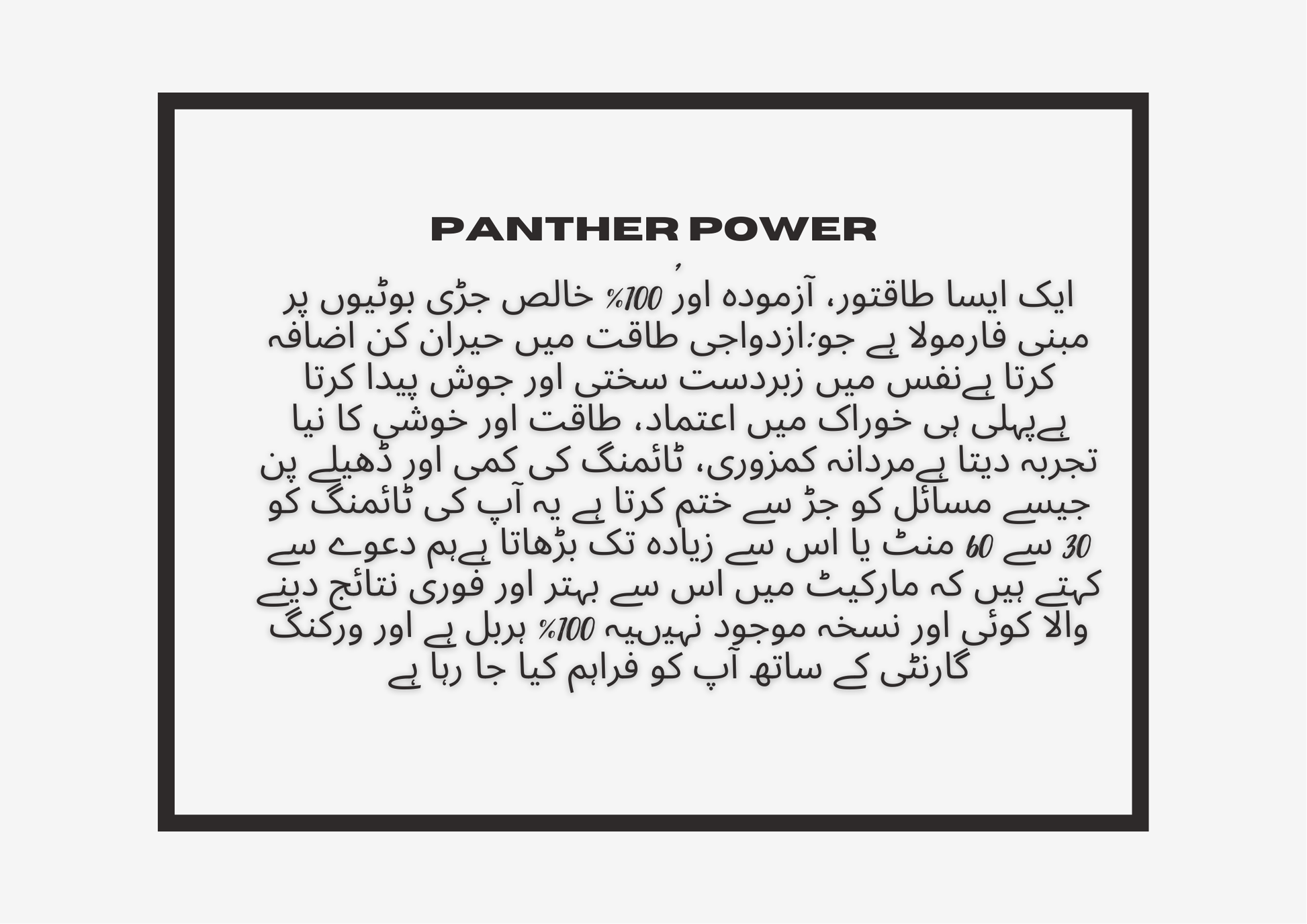 PANTHER POWER

ایک ایسا طاقتور، آزمودہ اور 100% خالص جڑی بوٹیوں پر مبنی فارمولا ہے جو:ازدواجی طاقت میں حیران کن اضافہ کرتا ہےنفس میں زبردست سختی اور جوش پیدا کرتا ہےپہلی ہی خوراک میں اعتماد، طاقت اور خوشی کا نیا تجربہ دیتا ہےمردانہ کمزوری، ٹائمنگ کی کمی اور ڈھیلے پن جیسے مسائل کو جڑ سے ختم کرتا ہے یہ آپ کی ٹائمنگ کو 30 سے 60 منٹ یا اس سے زیادہ تک بڑھاتا ہےہم دعوے سے کہتے ہیں کہ مارکیٹ میں اس سے بہتر اور فوری نتائج دینے والا کوئی اور نسخہ موجود نہیںیہ 100% ہربل ہے اور ورکنگ گارنٹی کے ساتھ آپ کو فراہم کیا جا رہا ہے